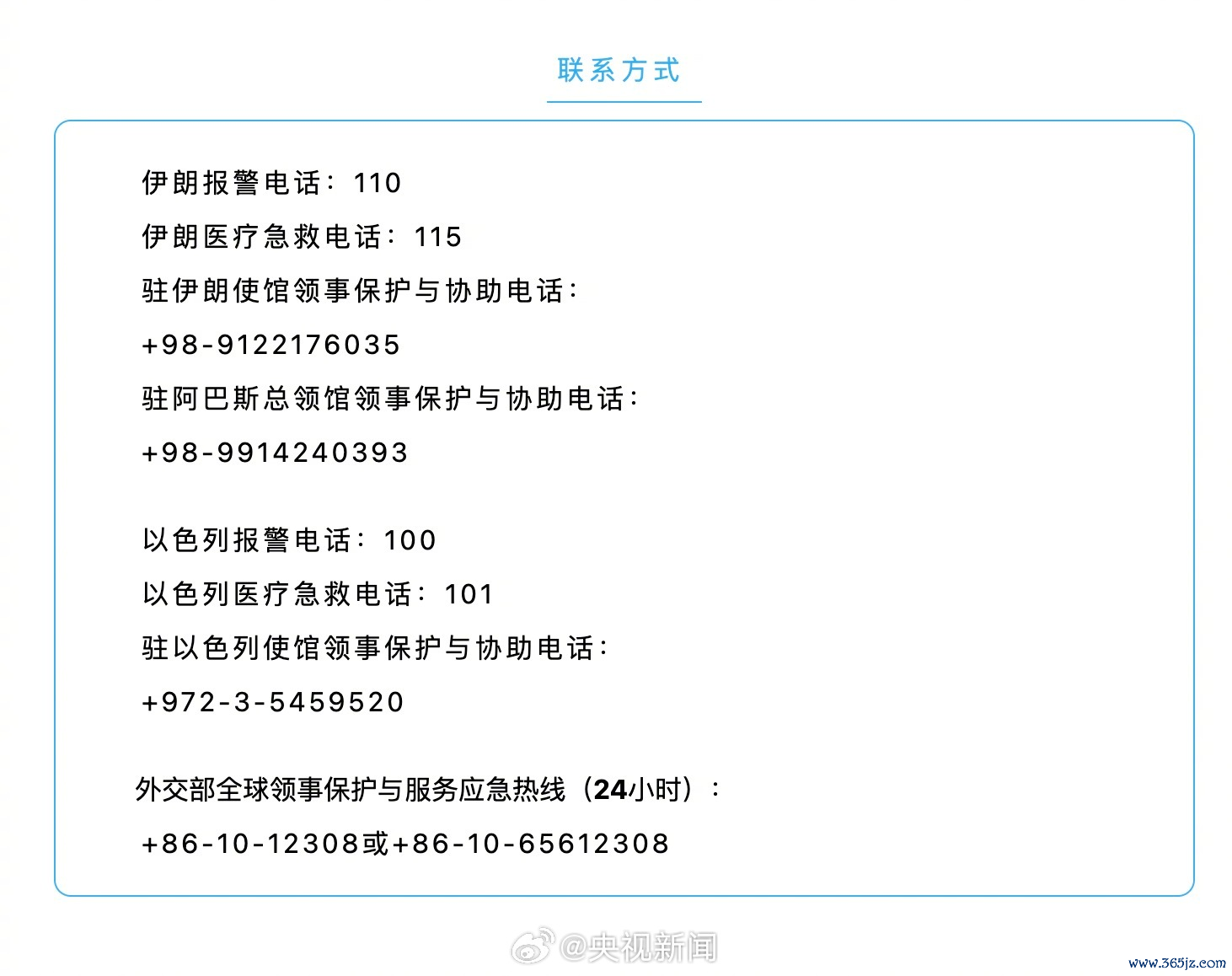 联系方式

伊朗报警电话：110

伊朗医疗急救电话：115

驻伊朗使馆领事保护与协助电话：

+98-9122176035

驻阿巴斯总领馆领事保护与协助电话：

+98-9914240393

以色列报警电话：100

以色列医疗急救电话：101

驻以色列使馆领事保护与协助电话：

+972-3-5459520

外交部全球领事保护与服务应急热线（24小时）：

+86-10-12308或+86-10-65612308

@央视新闻

www.365jz.com